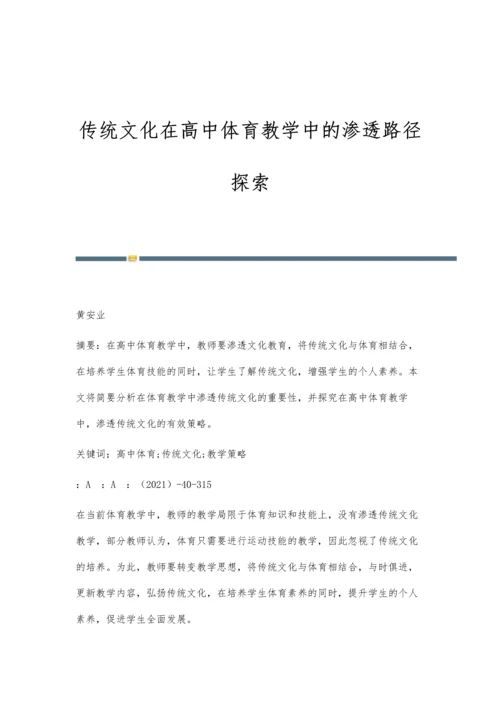 传统文化在高中体育教学中的渗透路径探索

黄安业

摘要：在高中体育教学中，教师要渗透文化教育，将传统文化与体育相结合，在培养学生体育技能的同时，让学生了解传统文化，增强学生的个人素养。本文将简要分析在体育教学中渗透传统文化的重要性，并探究在高中体育教学中，渗透传统文化的有效策略。

关键词：高中体育;传统文化;教学策略

：A ：A ：（2021）-40-315

在当前体育教学中，教师的教学局限于体育知识和技能上，没有渗透传统文化教学，部分教师认为，体育只需要进行运动技能的教学，因此忽视了传统文化的培养。为此，教师要转变教学思想，将传统文化与体育相结合，与时俱进，更新教学内容，弘扬传统文化，在培养学生体育素养的同时，提升学生的个人素养，促进学生全面发展。